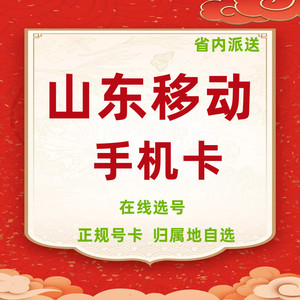 省内派送

山东移动

手机卡

在线选号

正规号卡 归属地自选